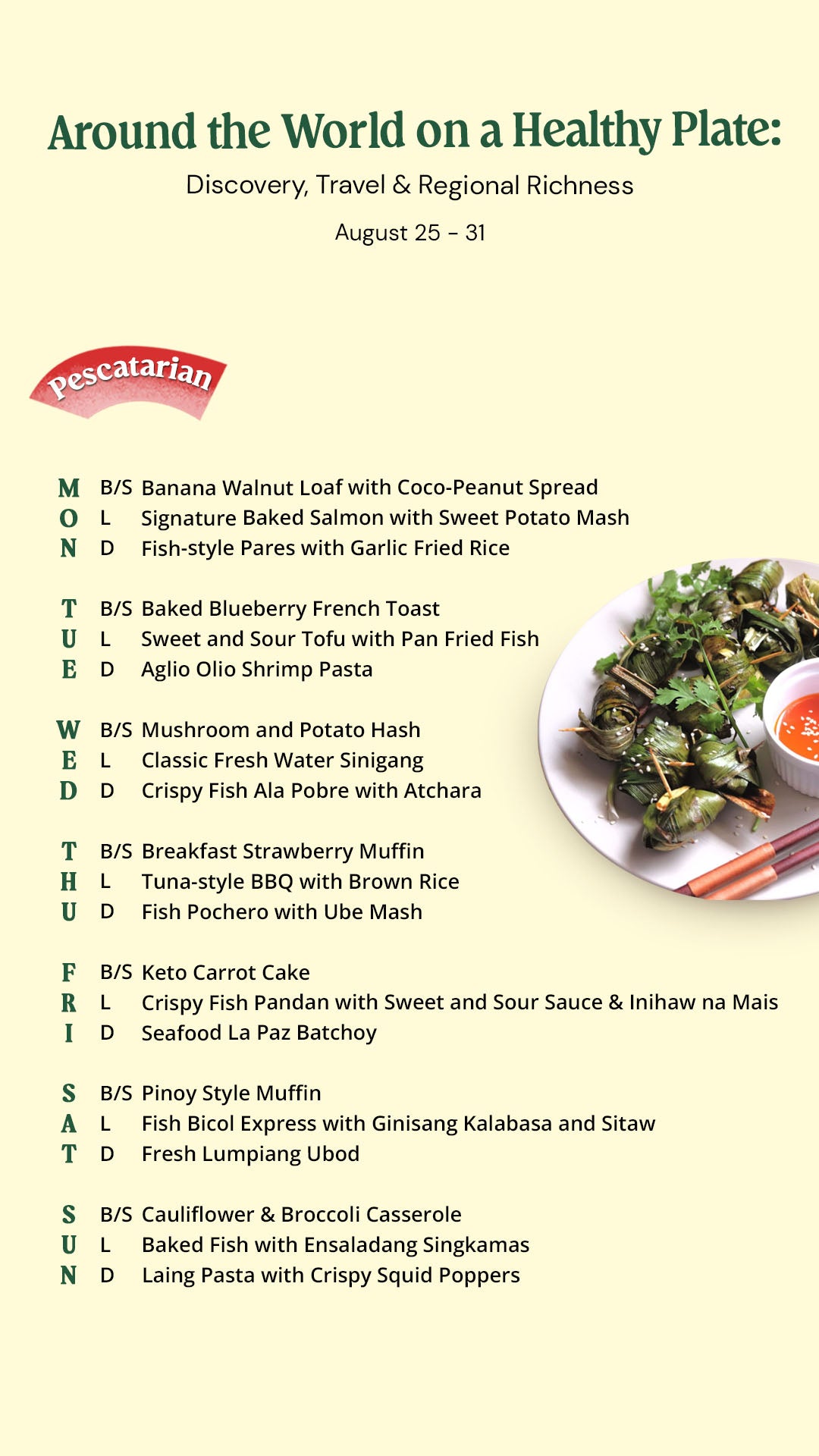 Around the World on a Healthy Plate:

Discovery, Travel & Regional Richness

August 25 - 31

Pescatarian

MON
B/S Banana Walnut Loaf with Coco-Peanut Spread
L Signature Baked Salmon with Sweet Potato Mash
D Fish-style Pares with Garlic Fried Rice

TUE
B/S Baked Blueberry French Toast
L Sweet and Sour Tofu with Pan Fried Fish
D Aglio Olio Shrimp Pasta

WED
B/S Mushroom and Potato Hash
L Classic Fresh Water Sinigang
D Crispy Fish Ala Pobre with Atchara

THU
B/S Breakfast Strawberry Muffin
L Tuna-style BBQ with Brown Rice
D Fish Pochero with Ube Mash

FRI
B/S Keto Carrot Cake
L Crispy Fish Pandan with Sweet and Sour Sauce & Inihaw na Mais
D Seafood La Paz Batchoy

SAT
B/S Pinoy Style Muffin
L Fish Bicol Express with Ginisang Kalabasa and Sitaw
D Fresh Lumpiang Ubod

SUN
B/S Cauliflower & Broccoli Casserole
L Baked Fish with Ensaladang Singkamas
D Laing Pasta with Crispy Squid Poppers